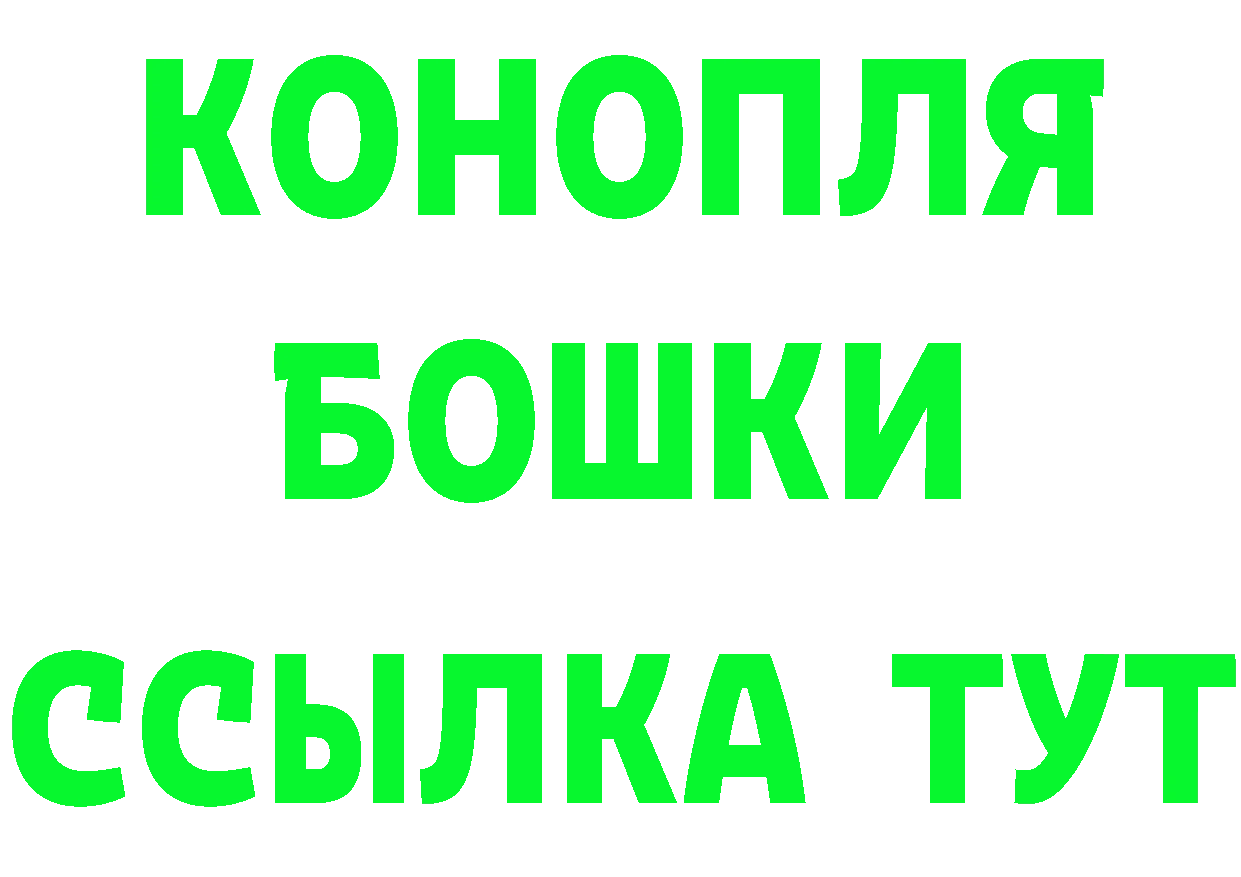 КОНОПЛЯ
БОШКИ
ССЫЛКА ТУТ